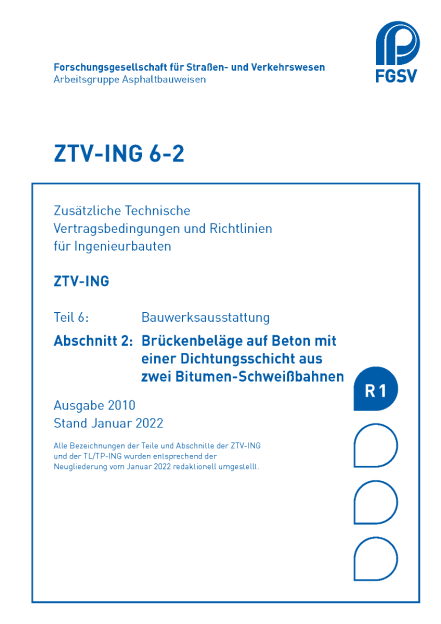 Forschungsgesellschaft für Straßen- und Verkehrswesen
Arbeitsgruppe Asphaltbauweisen

FGSV

ZTV-ING 6-2

Zusätzliche Technische Vertragsbedingungen und Richtlinien für Ingenieurbauten

ZTV-ING

Teil 6: Bauwerksausstattung

Abschnitt 2: Brückenbeläge auf Beton mit einer Dichtungsschicht aus zwei Bitumen-Schweißbahnen

R 1

Ausgabe 2010
Stand Januar 2022

Alle Bezeichnungen der Teile und Abschnitte der ZTV-ING und der TL/TP-ING wurden entsprechend der Neugliederung vom Januar 2022 redaktionell umgestellt.